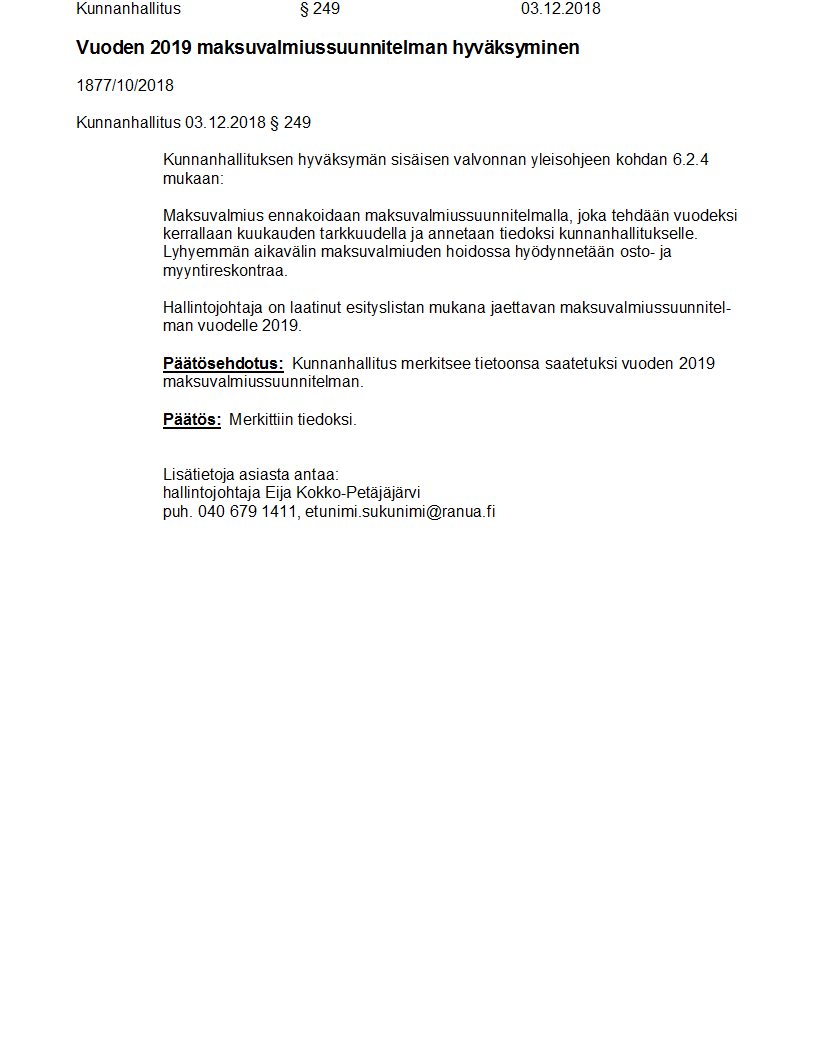 Kunnanhallitus § 249 03.12.2018

Vuoden 2019 maksuvalmiussuunnitelman hyväksyminen

1877/10/2018

Kunnanhallitus 03.12.2018 § 249

Kunnanhallituksen hyväksymän sisäisen valvonnan yleisohjeen kohdan 6.2.4 mukaan:

Maksuvalmius ennakoidaan maksuvalmiussuunnitelmalla, joka tehdään vuodeksi kerrallaan kuukauden tarkkuudella ja annetaan tiedoksi kunnanhallitukselle. Lyhyemmän aikavälin maksuvalmiuden hoidossa hyödynnetään osto- ja myyntireskontraa.

Hallintojohtaja on laatinut esityslistan mukana jaettavan maksuvalmiussuunnitelman vuodelle 2019.

Päätösehdotus: Kunnanhallitus merkitsee tietoonsa saatetuksi vuoden 2019 maksuvalmiussuunnitelman.

Päätös: Merkittiin tiedoksi.

Lisätietoja asiasta antaa:
hallintojohtaja Eija Kokko-Petäjäjärvi
puh. 040 679 1411, etunimi.sukunimi@ranua.fi